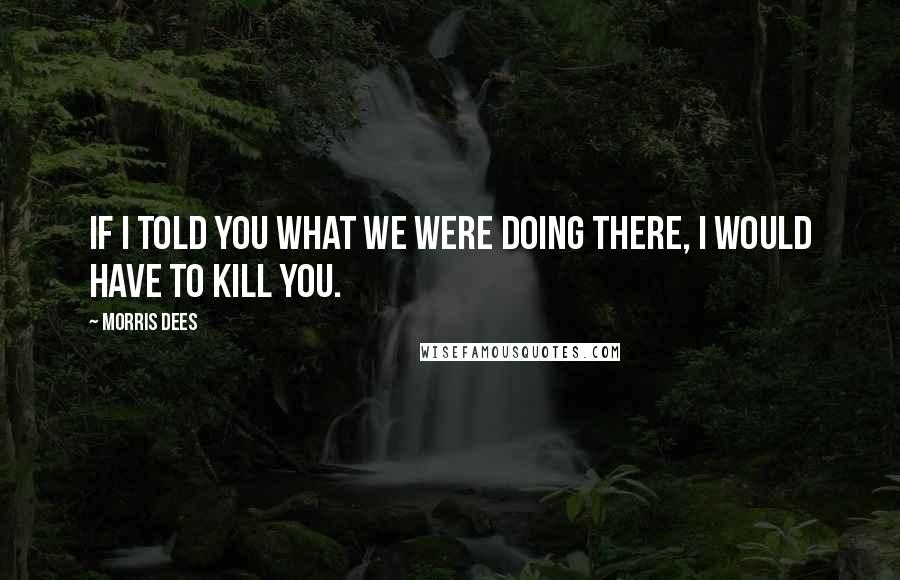 IF I TOLD YOU WHAT WE WERE DOING THERE, I WOULD HAVE TO KILL YOU.

~ MORRIS DEES

WISEFAMOUSQUOTES.COM